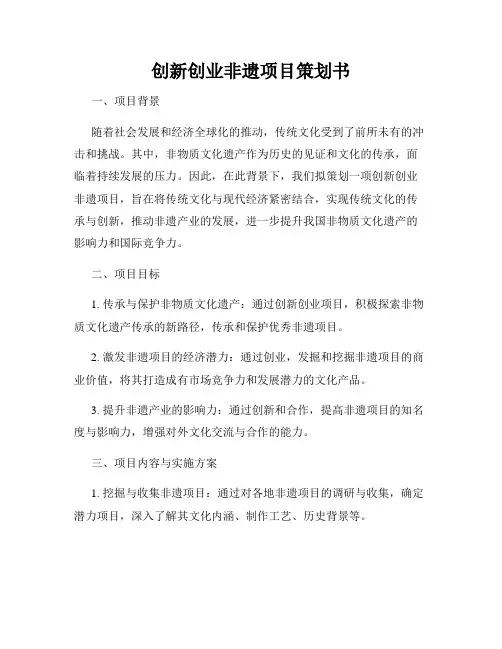 创新创业非遗项目策划书

一、项目背景

随着社会发展和经济全球化的推动，传统文化受到了前所未有的冲击和挑战。其中，非物质文化遗产作为历史的见证和文化的传承，面临着持续发展的压力。因此，在此背景下，我们拟策划一项创新创业非遗项目，旨在将传统文化与现代经济紧密结合，实现传统文化的传承与创新，推动非遗产业的发展，进一步提升我国非物质文化遗产的影响力和国际竞争力。

二、项目目标

1. 传承与保护非物质文化遗产：通过创新创业项目，积极探索非物质文化遗产传承的新路径，传承和保护优秀非遗项目。

2. 激发非遗项目的经济潜力：通过创业，发掘和挖掘非遗项目的商业价值，将其打造成有市场竞争力和发展潜力的文化产品。

3. 提升非遗产业的影响力：通过创新和合作，提高非遗项目的知名度与影响力，增强对外文化交流与合作的能力。

三、项目内容与实施方案

1. 挖掘与收集非遗项目：通过对各地非遗项目的调研与收集，确定潜力项目，深入了解其文化内涵、制作工艺、历史背景等。